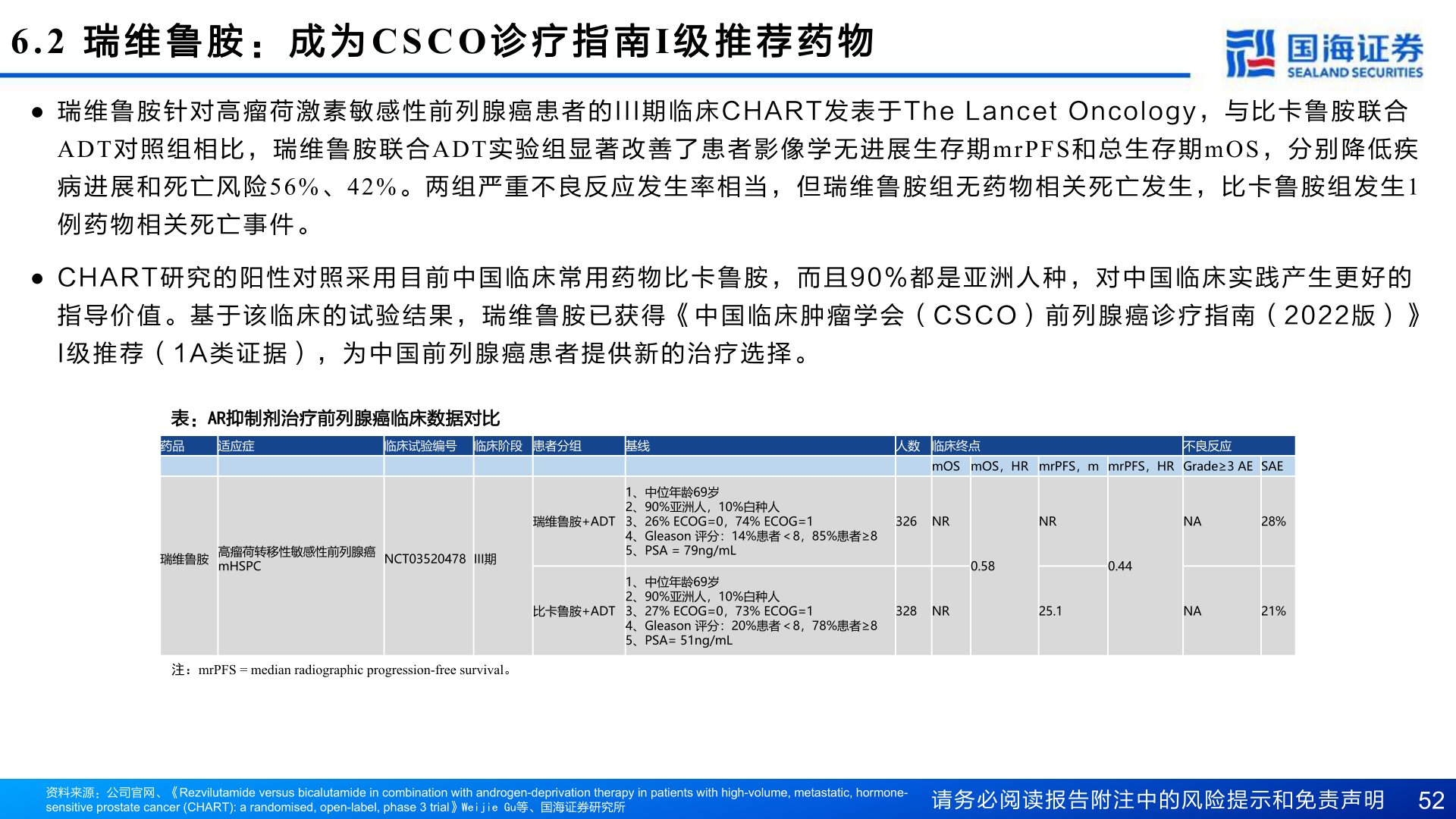 6.2 瑞维鲁胺：成为CSCO诊疗指南I级推荐药物

国海证券 SEALAND SECURITIES

● 瑞维鲁胺针对高瘤荷激素敏感性前列腺癌患者的III期临床CHART发表于The Lancet Oncology，与比卡鲁胺联合ADT对照组相比，瑞维鲁胺联合ADT实验组显著改善了患者影像学无进展生存期mrPFS和总生存期mOS，分别降低疾病进展和死亡风险56%、42%。两组严重不良反应发生率相当，但瑞维鲁胺组无药物相关死亡发生，比卡鲁胺组发生1例药物相关死亡事件。

● CHART研究的阳性对照采用目前中国临床常用药物比卡鲁胺，而且90%都是亚洲人种，对中国临床实践产生更好的指导价值。基于该临床的试验结果，瑞维鲁胺已获得《中国临床肿瘤学会（CSCO）前列腺癌诊疗指南（2022版）》I级推荐（1A类证据），为中国前列腺癌患者提供新的治疗选择。

表：AR抑制剂治疗前列腺癌临床数据对比

| 药品 | 适应症 | 临床试验编号 | 临床阶段 | 患者分组 | 基线 | 人数 | 临床终点 | | | | 不良反应 | |
|---|---|---|---|---|---|---|---|---|---|---|---|---|
| | | | | | | | mOS | mOS，HR | mrPFS，m | mrPFS，HR | Grade≥3 AE | SAE |
| 瑞维鲁胺 | 高瘤荷转移性敏感性前列腺癌 mHSPC | NCT03520478 | III期 | 瑞维鲁胺+ADT | 1、中位年龄69岁 2、90%亚洲人，10%白种人 3、26% ECOG=0，74% ECOG=1 4、Gleason 评分：14%患者＜8，85%患者≥8 5、PSA = 79ng/mL | 326 | NR | 0.58 | NR | 0.44 | NA | 28% |
| | | | | 比卡鲁胺+ADT | 1、中位年龄69岁 2、90%亚洲人，10%白种人 3、27% ECOG=0，73% ECOG=1 4、Gleason 评分：20%患者＜8，78%患者≥8 5、PSA= 51ng/mL | 328 | NR | | 25.1 | | NA | 21% |

注：mrPFS = median radiographic progression-free survival。

资料来源：公司官网、《Rezvilutamide versus bicalutamide in combination with androgen-deprivation therapy in patients with high-volume, metastatic, hormone-sensitive prostate cancer (CHART): a randomised, open-label, phase 3 trial》Weijie Gu等、国海证券研究所

请务必阅读报告附注中的风险提示和免责声明 52